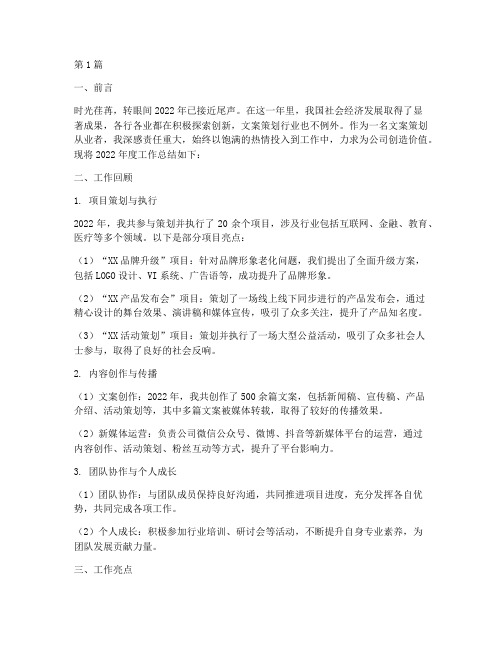 第1篇

一、前言

时光荏苒，转眼间2022年已接近尾声。在这一年里，我国社会经济发展取得了显著成果，各行各业都在积极探索创新，文案策划行业也不例外。作为一名文案策划从业者，我深感责任重大，始终以饱满的热情投入到工作中，力求为公司创造价值。现将2022年度工作总结如下：

二、工作回顾

1. 项目策划与执行

2022年，我共参与策划并执行了20余个项目，涉及行业包括互联网、金融、教育、医疗等多个领域。以下是部分项目亮点：

（1）“XX品牌升级”项目：针对品牌形象老化问题，我们提出了全面升级方案，包括LOGO设计、VI系统、广告语等，成功提升了品牌形象。

（2）“XX产品发布会”项目：策划了一场线上线下同步进行的产品发布会，通过精心设计的舞台效果、演讲稿和媒体宣传，吸引了众多关注，提升了产品知名度。

（3）“XX活动策划”项目：策划并执行了一场大型公益活动，吸引了众多社会人士参与，取得了良好的社会反响。

2. 内容创作与传播

（1）文案创作：2022年，我共创作了500余篇文案，包括新闻稿、宣传稿、产品介绍、活动策划等，其中多篇文案被媒体转载，取得了较好的传播效果。

（2）新媒体运营：负责公司微信公众号、微博、抖音等新媒体平台的运营，通过内容创作、活动策划、粉丝互动等方式，提升了平台影响力。

3. 团队协作与个人成长

（1）团队协作：与团队成员保持良好沟通，共同推进项目进度，充分发挥各自优势，共同完成各项工作。

（2）个人成长：积极参加行业培训、研讨会等活动，不断提升自身专业素养，为团队发展贡献力量。

三、工作亮点